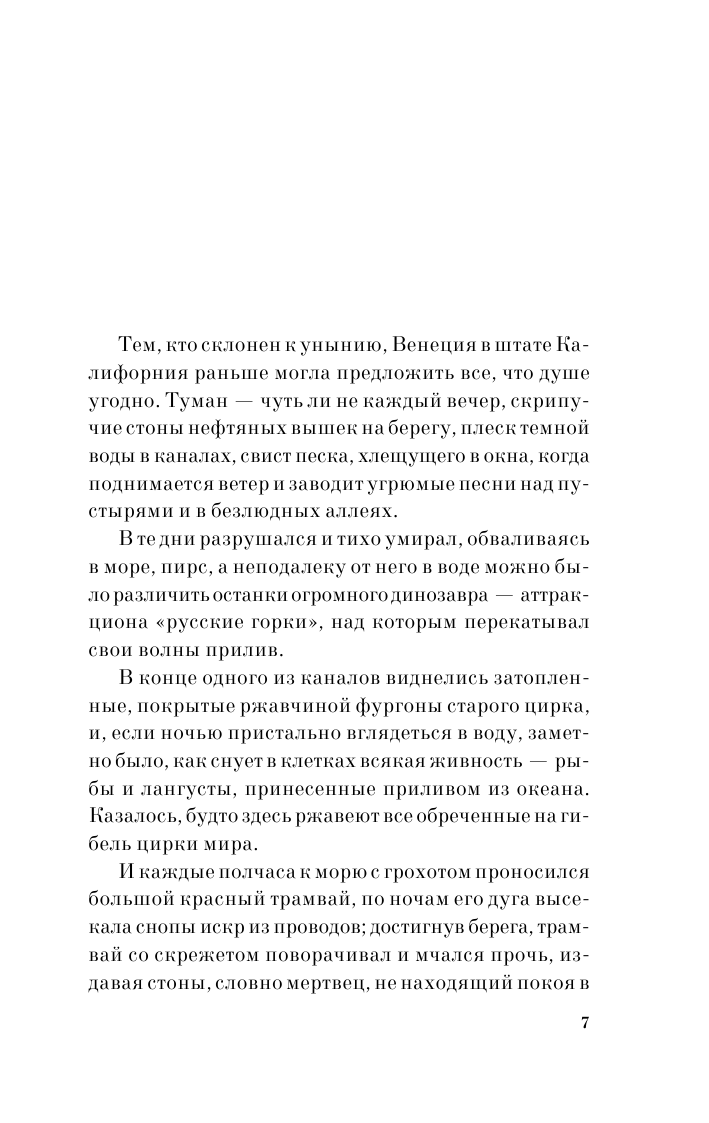 Тем, кто склонен к унынию, Венеция в штате Калифорния раньше могла предложить все, что душе угодно. Туман — чуть ли не каждый вечер, скрипучие стоны нефтяных вышек на берегу, плеск темной воды в каналах, свист песка, хлещущего в окна, когда поднимается ветер и заводит угрюмые песни над пустырями и в безлюдных аллеях.

В те дни разрушался и тихо умирал, обваливаясь в море, пирс, а неподалеку от него в воде можно было различить останки огромного динозавра — аттракциона «русские горки», над которым перекатывал свои волны прилив.

В конце одного из каналов виднелись затопленные, покрытые ржавчиной фургоны старого цирка, и, если ночью пристально вглядеться в воду, заметно было, как снует в клетках всякая живность — рыбы и лангусты, принесенные приливом из океана. Казалось, будто здесь ржавеют все обреченные на гибель цирки мира.

И каждые полчаса к морю с грохотом проносился большой красный трамвай, по ночам его дуга высекала снопы искр из проводов; достигнув берега, трамвай со скрежетом поворачивал и мчался прочь, издавая стоны, словно мертвец, не находящий покоя в

7